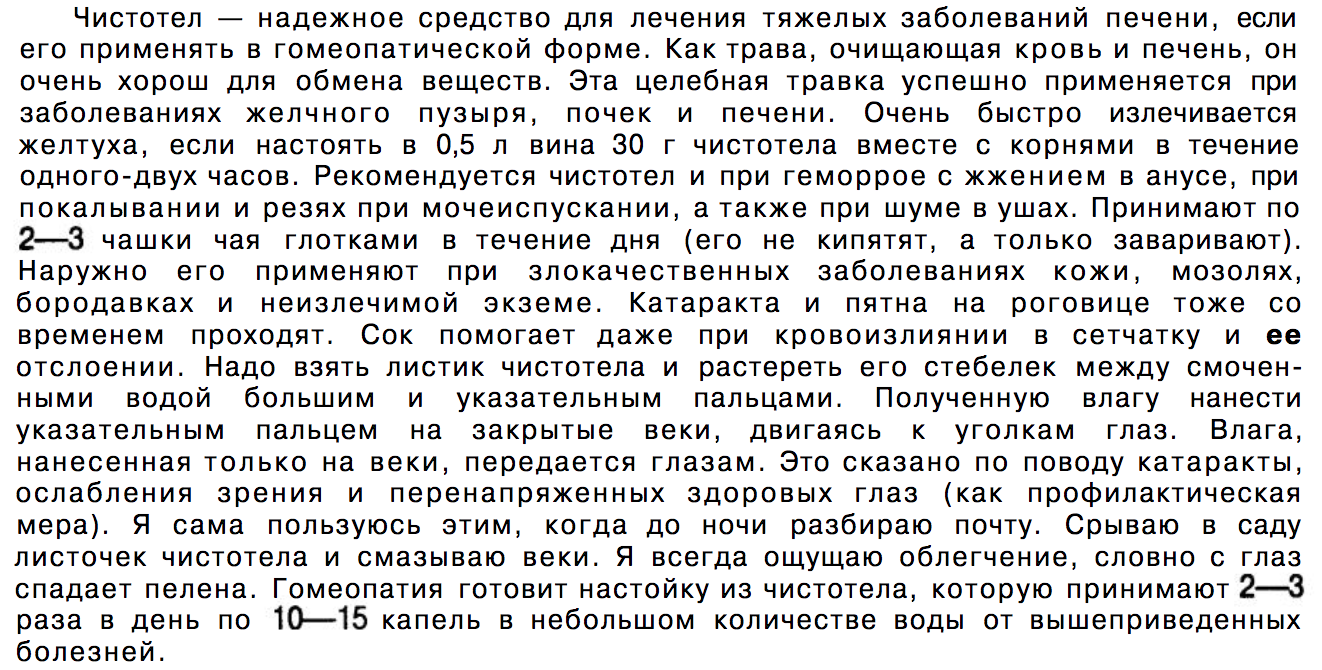 Чистотел — надежное средство для лечения тяжелых заболеваний печени, если его применять в гомеопатической форме. Как трава, очищающая кровь и печень, он очень хорош для обмена веществ. Эта целебная травка успешно применяется при заболеваниях желчного пузыря, почек и печени. Очень быстро излечивается желтуха, если настоять в 0,5 л вина 30 г чистотела вместе с корнями в течение одного-двух часов. Рекомендуется чистотел и при геморрое с жжением в анусе, при покалывании и резях при мочеиспускании, а также при шуме в ушах. Принимают по 2—3 чашки чая глотками в течение дня (его не кипятят, а только заваривают). Наружно его применяют при злокачественных заболеваниях кожи, мозолях, бородавках и неизлечимой экземе. Катаракта и пятна на роговице тоже со временем проходят. Сок помогает даже при кровоизлиянии в сетчатку и ее отслоении. Надо взять листик чистотела и растереть его стебелек между смоченными водой большим и указательным пальцами. Полученную влагу нанести указательным пальцем на закрытые веки, двигаясь к уголкам глаз. Влага, нанесенная только на веки, передается глазам. Это сказано по поводу катаракты, ослабления зрения и перенапряженных здоровых глаз (как профилактическая мера). Я сама пользуюсь этим, когда до ночи разбираю почту. Срываю в саду листочек чистотела и смазываю веки. Я всегда ощущаю облегчение, словно с глаз спадает пелена. Гомеопатия готовит настойку из чистотела, которую принимают 2—3 раза в день по 10—15 капель в небольшом количестве воды от вышеприведенных болезней.